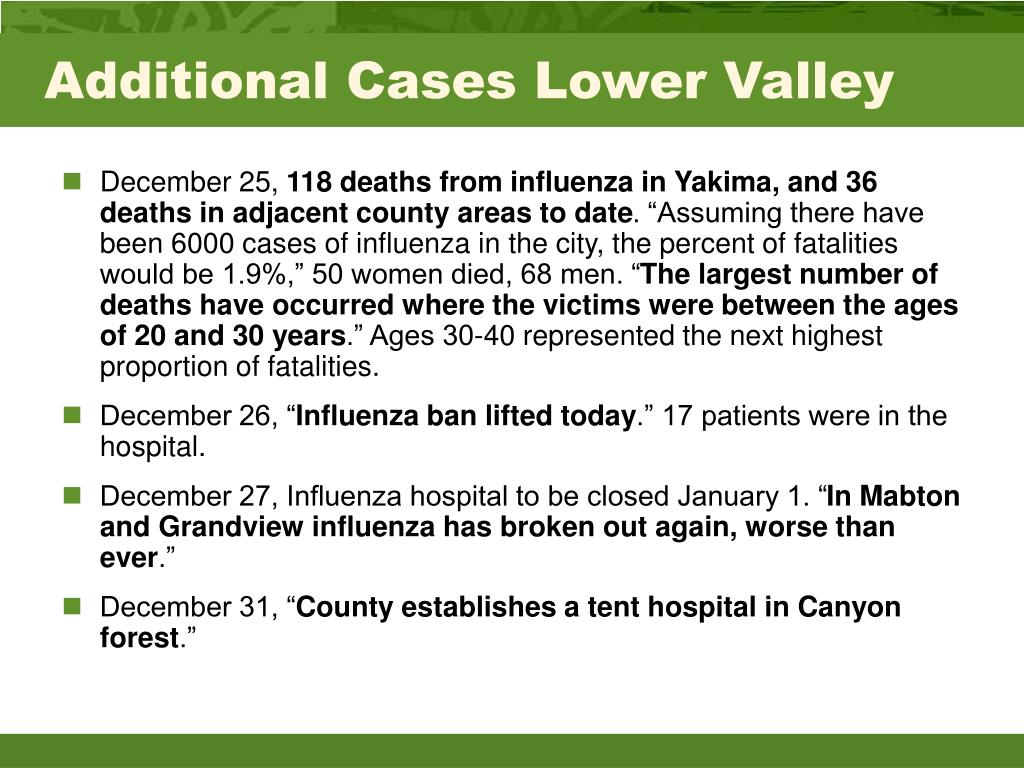 Additional Cases Lower Valley

December 25, 118 deaths from influenza in Yakima, and 36 deaths in adjacent county areas to date. “Assuming there have been 6000 cases of influenza in the city, the percent of fatalities would be 1.9%,” 50 women died, 68 men. “The largest number of deaths have occurred where the victims were between the ages of 20 and 30 years.” Ages 30-40 represented the next highest proportion of fatalities.

December 26, “Influenza ban lifted today.” 17 patients were in the hospital.

December 27, Influenza hospital to be closed January 1. “In Mabton and Grandview influenza has broken out again, worse than ever.”

December 31, “County establishes a tent hospital in Canyon forest.”